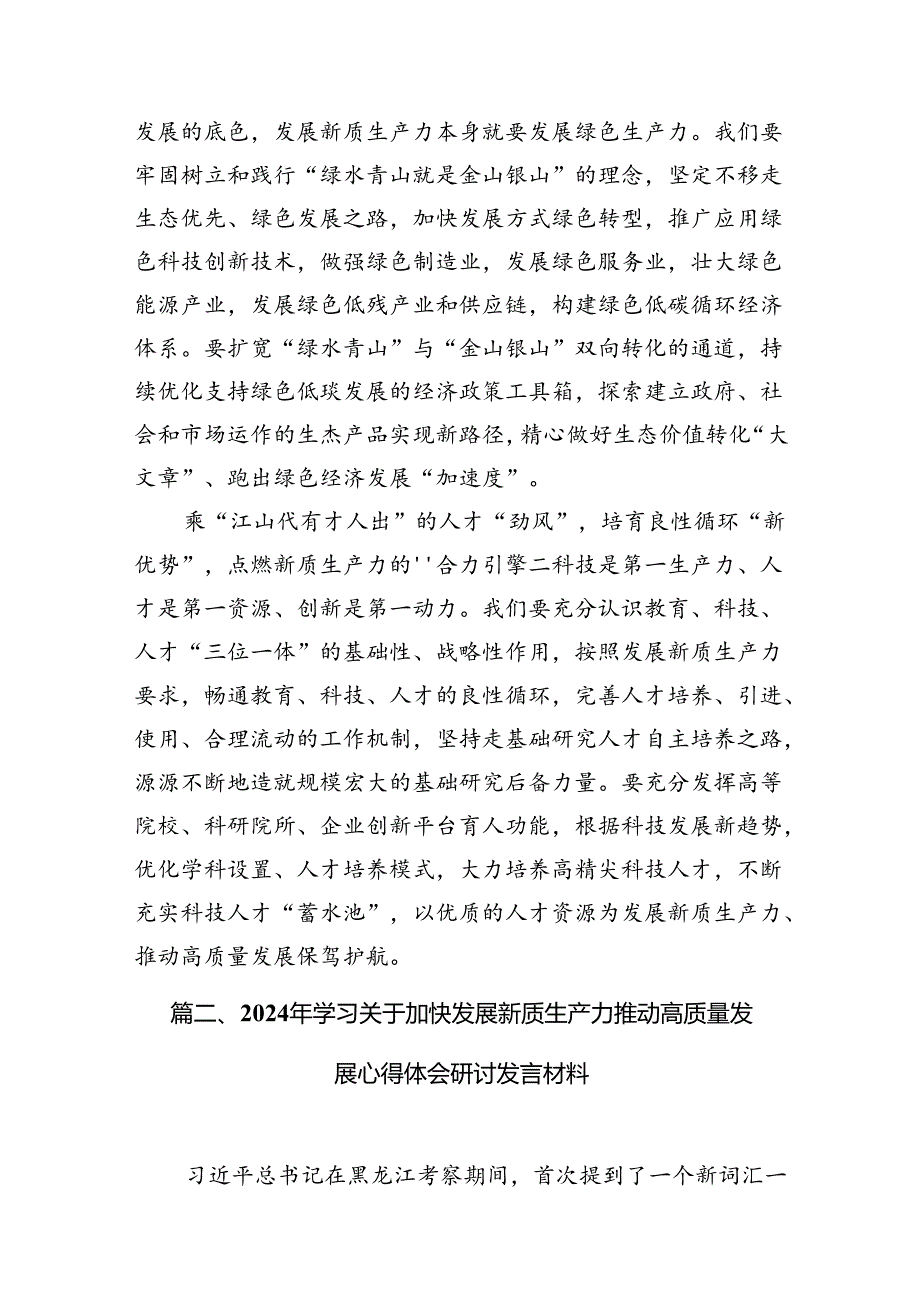 发展的底色，发展新质生产力本身就要发展绿色生产力。我们要牢固树立和践行“绿水青山就是金山银山”的理念，坚定不移走生态优先、绿色发展之路，加快发展方式绿色转型，推广应用绿色科技创新技术，做强绿色制造业，发展绿色服务业，壮大绿色能源产业，发展绿色低残产业和供应链，构建绿色低碳循环经济体系。要扩宽“绿水青山”与“金山银山”双向转化的通道，持续优化支持绿色低琰发展的经济政策工具箱，探索建立政府、社会和市场运作的生杰产品实现新路径，精心做好生态价值转化“大文章”、跑出绿色经济发展“加速度”。

乘“江山代有才人出”的人才“劲风”，培育良性循环“新优势”，点燃新质生产力的''合力引擎二科技是第一生产力、人才是第一资源、创新是第一动力。我们要充分认识教育、科技、人才“三位一体”的基础性、战略性作用，按照发展新质生产力要求，畅通教育、科技、人才的良性循环，完善人才培养、引进、使用、合理流动的工作机制，坚持走基础研究人才自主培养之路，源源不断地造就规模宏大的基础研究后备力量。要充分发挥高等院校、科研院所、企业创新平台育人功能，根据科技发展新趋势，优化学科设置、人才培养模式，大力培养高精尖科技人才，不断充实科技人才“蓄水池”，以优质的人才资源为发展新质生产力、推动高质量发展保驾护航。

篇二、2024年学习关于加快发展新质生产力推动高质量发展心得体会研讨发言材料

习近平总书记在黑龙江考察期间，首次提到了一个新词汇一